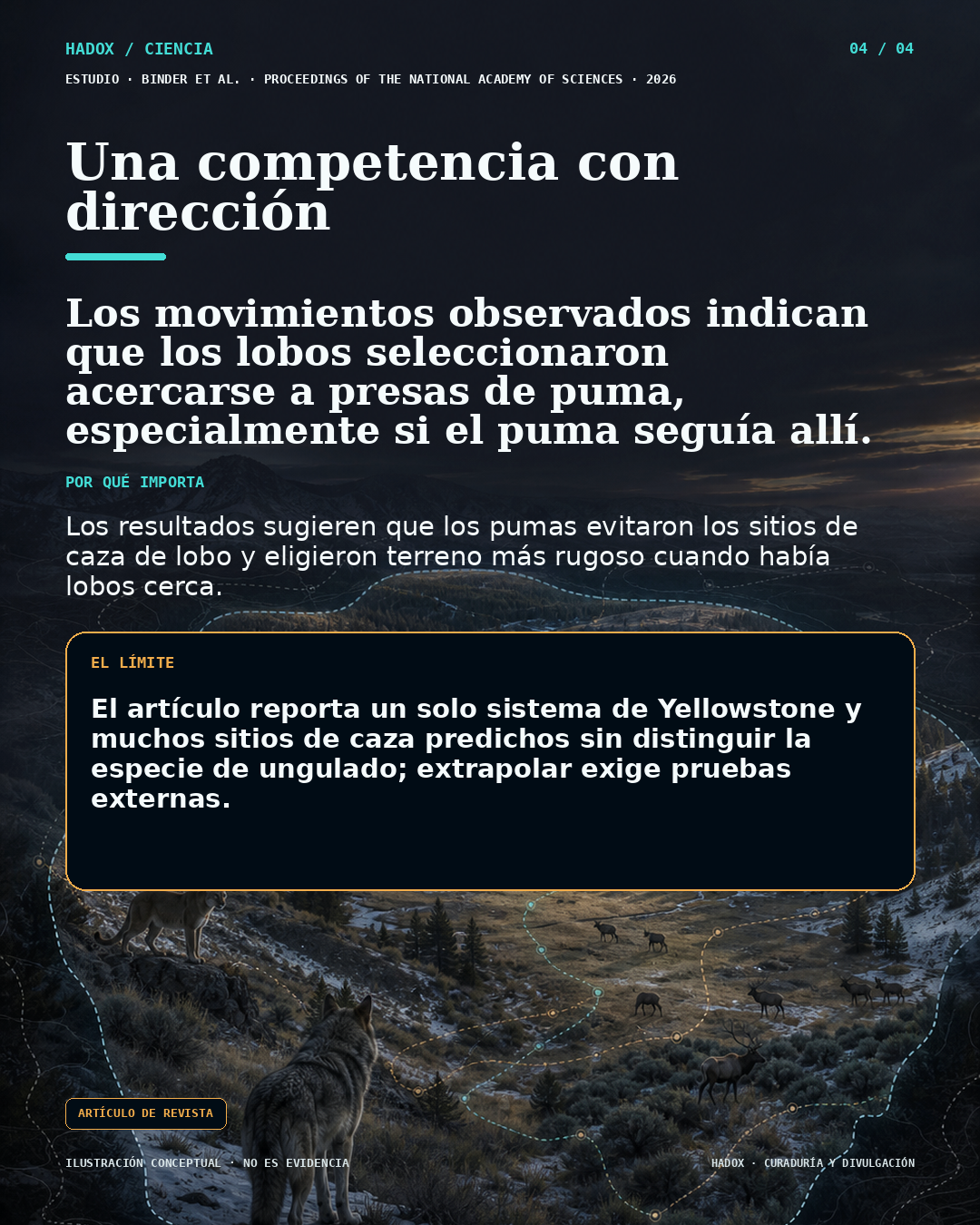 HADOX / CIENCIA

04 / 04

ESTUDIO · BINDER ET AL. · PROCEEDINGS OF THE NATIONAL ACADEMY OF SCIENCES · 2026

Una competencia con dirección

Los movimientos observados indican que los lobos seleccionaron acercarse a presas de puma, especialmente si el puma seguía allí.

POR QUÉ IMPORTA

Los resultados sugieren que los pumas evitaron los sitios de caza de lobo y eligieron terreno más rugoso cuando había lobos cerca.

EL LÍMITE

El artículo reporta un solo sistema de Yellowstone y muchos sitios de caza predichos sin distinguir la especie de ungulado; extrapolar exige pruebas externas.

ARTÍCULO DE REVISTA

ILUSTRACIÓN CONCEPTUAL · NO ES EVIDENCIA

HADOX · CURADURÍA Y DIVULGACIÓN